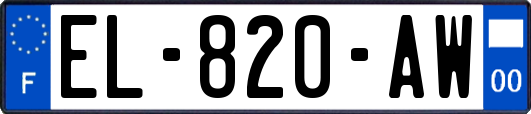 F
EL-820-AW
00